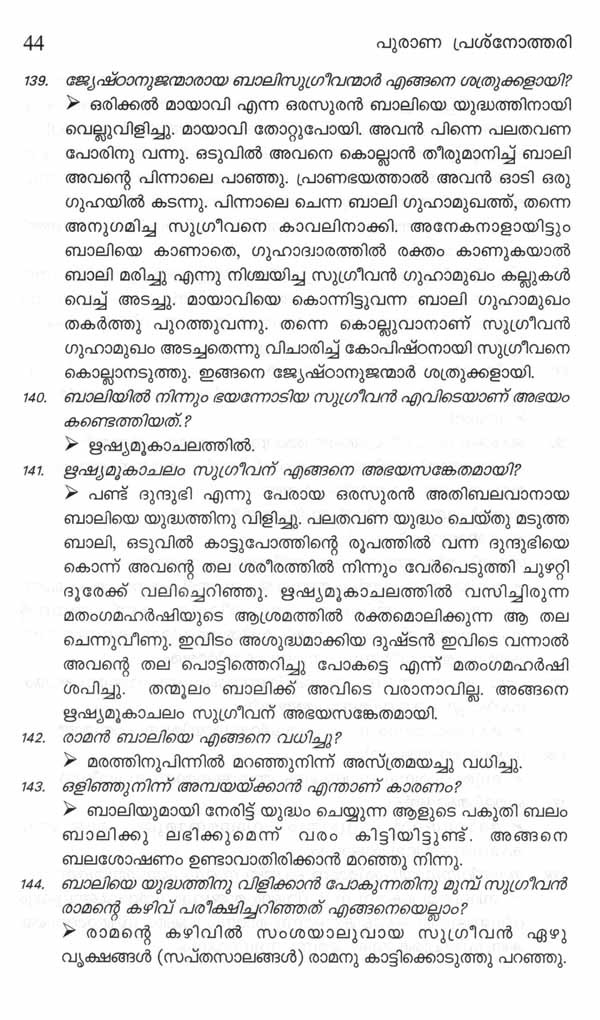 44 പുരാണ പ്രശ്നോത്തരി

139. ജ്യേഷ്ഠാനുജന്മാരായ ബാലിസുഗ്രീവന്മാർ എങ്ങനെ ശത്രുക്കളായി?

➢ ഒരിക്കൽ മായാവി എന്ന ഒരസുരൻ ബാലിയെ യുദ്ധത്തിനായി വെല്ലുവിളിച്ചു. മായാവി തോറ്റുപോയി. അവൻ പിന്നെ പലതവണ പോരിനു വന്നു. ഒടുവിൽ അവനെ കൊല്ലാൻ തീരുമാനിച്ച് ബാലി അവന്റെ പിന്നാലെ പാഞ്ഞു. പ്രാണഭയത്താൽ അവൻ ഓടി ഒരു ഗുഹയിൽ കടന്നു. പിന്നാലെ ചെന്ന ബാലി ഗുഹാമുഖത്ത്, തന്നെ അനുഗമിച്ച സുഗ്രീവനെ കാവലിനാക്കി. അനേകനാളായിട്ടും ബാലിയെ കാണാതെ, ഗുഹാദ്വാരത്തിൽ രക്തം കാണുകയാൽ ബാലി മരിച്ചു എന്നു നിശ്ചയിച്ച സുഗ്രീവൻ ഗുഹാമുഖം കല്ലുകൾ വെച്ച് അടച്ചു. മായാവിയെ കൊന്നിട്ടുവന്ന ബാലി ഗുഹാമുഖം തകർത്തു പുറത്തുവന്നു. തന്നെ കൊല്ലുവാനാണ് സുഗ്രീവൻ ഗുഹാമുഖം അടച്ചതെന്നു വിചാരിച്ച് കോപിഷ്ഠനായി സുഗ്രീവനെ കൊല്ലാനടുത്തു. ഇങ്ങനെ ജ്യേഷ്ഠാനുജന്മാർ ശത്രുക്കളായി.

140. ബാലിയിൽ നിന്നും ഭയന്നോടിയ സുഗ്രീവൻ എവിടെയാണ് അഭയം കണ്ടെത്തിയത്.?

➢ ഋഷ്യമൂകാചലത്തിൽ.

141. ഋഷ്യമൂകാചലം സുഗ്രീവന് എങ്ങനെ അഭയസങ്കേതമായി?

➢ പണ്ട് ദുന്ദുഭി എന്നു പേരായ ഒരസുരൻ അതിബലവാനായ ബാലിയെ യുദ്ധത്തിനു വിളിച്ചു. പലതവണ യുദ്ധം ചെയ്തു മടുത്ത ബാലി, ഒടുവിൽ കാട്ടുപോത്തിന്റെ രൂപത്തിൽ വന്ന ദുന്ദുഭിയെ കൊന്ന് അവന്റെ തല ശരീരത്തിൽ നിന്നും വേർപെടുത്തി ചുഴറ്റി ദൂരേക്ക് വലിച്ചെറിഞ്ഞു. ഋഷ്യമൂകാചലത്തിൽ വസിച്ചിരുന്ന മതംഗമഹർഷിയുടെ ആശ്രമത്തിൽ രക്തമൊലിക്കുന്ന ആ തല ചെന്നുവീണു. ഇവിടം അശുദ്ധമാക്കിയ ദുഷ്ടൻ ഇവിടെ വന്നാൽ അവന്റെ തല പൊട്ടിത്തെറിച്ചു പോകട്ടെ എന്ന് മതംഗമഹർഷി ശപിച്ചു. തന്മൂലം ബാലിക്ക് അവിടെ വരാനാവില്ല. അങ്ങനെ ഋഷ്യമൂകാചലം സുഗ്രീവന് അഭയസങ്കേതമായി.

142. രാമൻ ബാലിയെ എങ്ങനെ വധിച്ചു?

➢ മരത്തിനുപിന്നിൽ മറഞ്ഞുനിന്ന് അസ്ത്രമയച്ചു വധിച്ചു.

143. ഒളിഞ്ഞുനിന്ന് അമ്പയയ്ക്കാൻ എന്താണ് കാരണം?

➢ ബാലിയുമായി നേരിട്ട് യുദ്ധം ചെയ്യുന്ന ആളുടെ പകുതി ബലം ബാലിക്കു ലഭിക്കുമെന്ന് വരം കിട്ടിയിട്ടുണ്ട്. അങ്ങനെ ബലശോഷണം ഉണ്ടാവാതിരിക്കാൻ മറഞ്ഞു നിന്നു.

144. ബാലിയെ യുദ്ധത്തിനു വിളിക്കാൻ പോകുന്നതിനു മുമ്പ് സുഗ്രീവൻ രാമന്റെ കഴിവ് പരീക്ഷിച്ചറിഞ്ഞത് എങ്ങനെയെല്ലാം?

➢ രാമന്റെ കഴിവിൽ സംശയാലുവായ സുഗ്രീവൻ ഏഴു വൃക്ഷങ്ങൾ (സപ്തസാലങ്ങൾ) രാമനു കാട്ടിക്കൊടുത്തു പറഞ്ഞു.